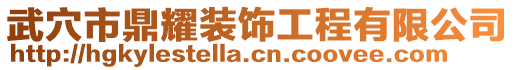 武穴市鼎耀装饰工程有限公司
http://hgkylestella.cn.coovee.com